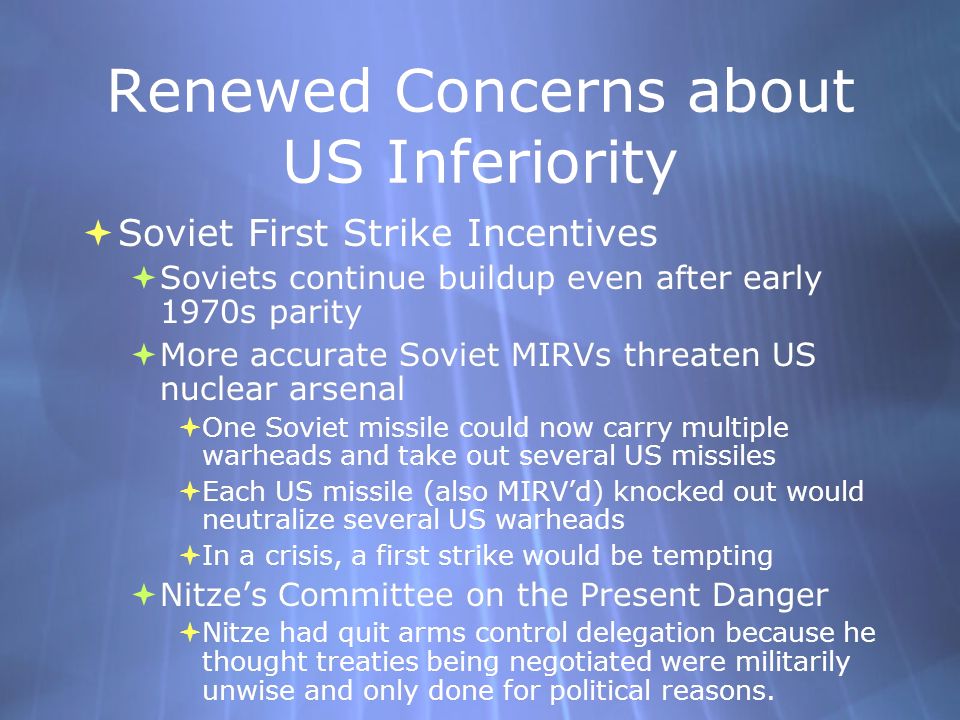 Renewed Concerns about US Inferiority

Soviet First Strike Incentives

Soviets continue buildup even after early 1970s parity

More accurate Soviet MIRVs threaten US nuclear arsenal

One Soviet missile could now carry multiple warheads and take out several US missiles

Each US missile (also MIRV'd) knocked out would neutralize several US warheads

In a crisis, a first strike would be tempting

Nitze's Committee on the Present Danger

Nitze had quit arms control delegation because he thought treaties being negotiated were militarily unwise and only done for political reasons.